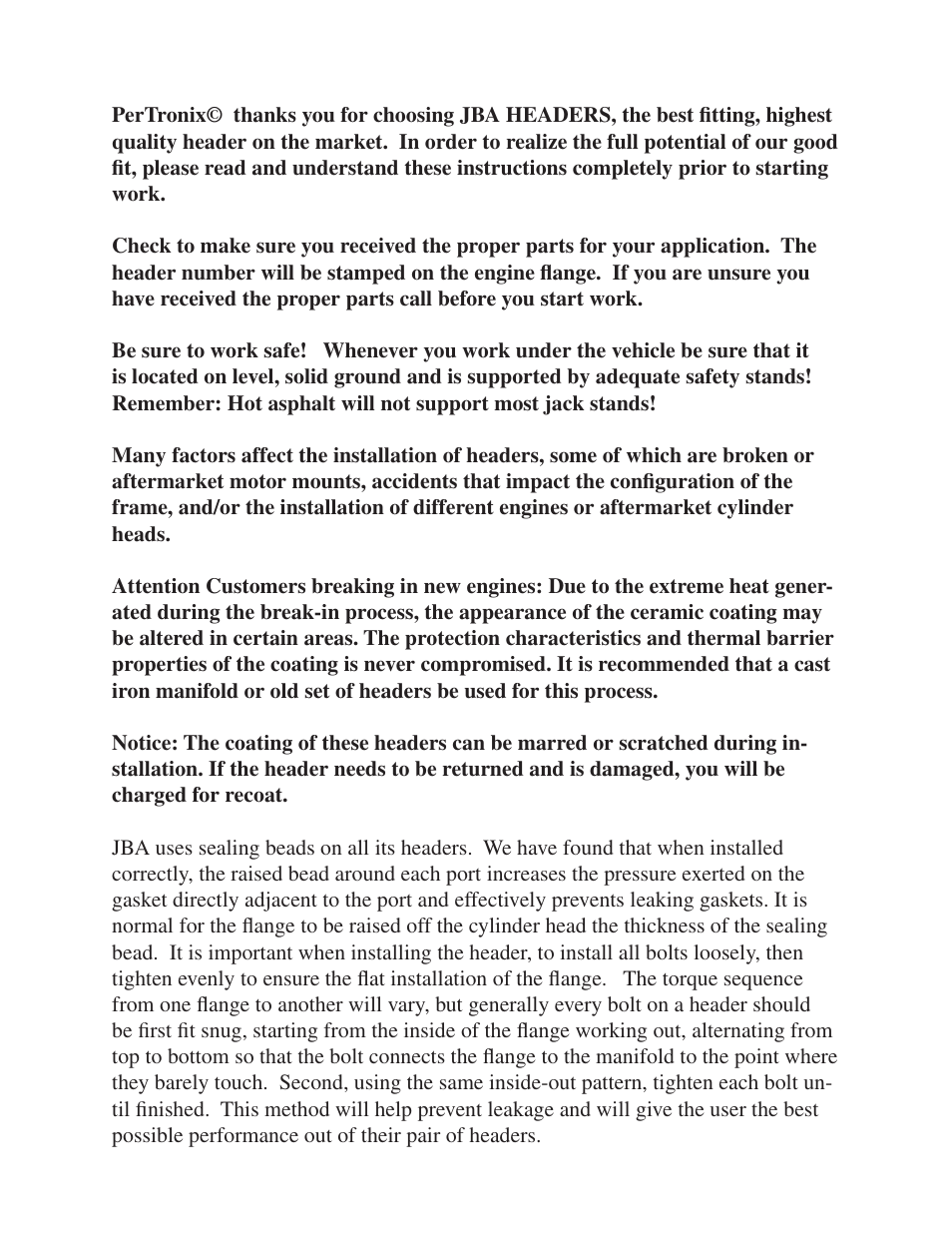 PerTronix© thanks you for choosing JBA HEADERS, the best fitting, highest quality header on the market. In order to realize the full potential of our good fit, please read and understand these instructions completely prior to starting work.

Check to make sure you received the proper parts for your application. The header number will be stamped on the engine flange. If you are unsure you have received the proper parts call before you start work.

Be sure to work safe! Whenever you work under the vehicle be sure that it is located on level, solid ground and is supported by adequate safety stands! Remember: Hot asphalt will not support most jack stands!

Many factors affect the installation of headers, some of which are broken or aftermarket motor mounts, accidents that impact the configuration of the frame, and/or the installation of different engines or aftermarket cylinder heads.

Attention Customers breaking in new engines: Due to the extreme heat generated during the break-in process, the appearance of the ceramic coating may be altered in certain areas. The protection characteristics and thermal barrier properties of the coating is never compromised. It is recommended that a cast iron manifold or old set of headers be used for this process.

Notice: The coating of these headers can be marred or scratched during installation. If the header needs to be returned and is damaged, you will be charged for recoat.

JBA uses sealing beads on all its headers. We have found that when installed correctly, the raised bead around each port increases the pressure exerted on the gasket directly adjacent to the port and effectively prevents leaking gaskets. It is normal for the flange to be raised off the cylinder head the thickness of the sealing bead. It is important when installing the header, to install all bolts loosely, then tighten evenly to ensure the flat installation of the flange. The torque sequence from one flange to another will vary, but generally every bolt on a header should be first fit snug, starting from the inside of the flange working out, alternating from top to bottom so that the bolt connects the flange to the manifold to the point where they barely touch. Second, using the same inside-out pattern, tighten each bolt until finished. This method will help prevent leakage and will give the user the best possible performance out of their pair of headers.